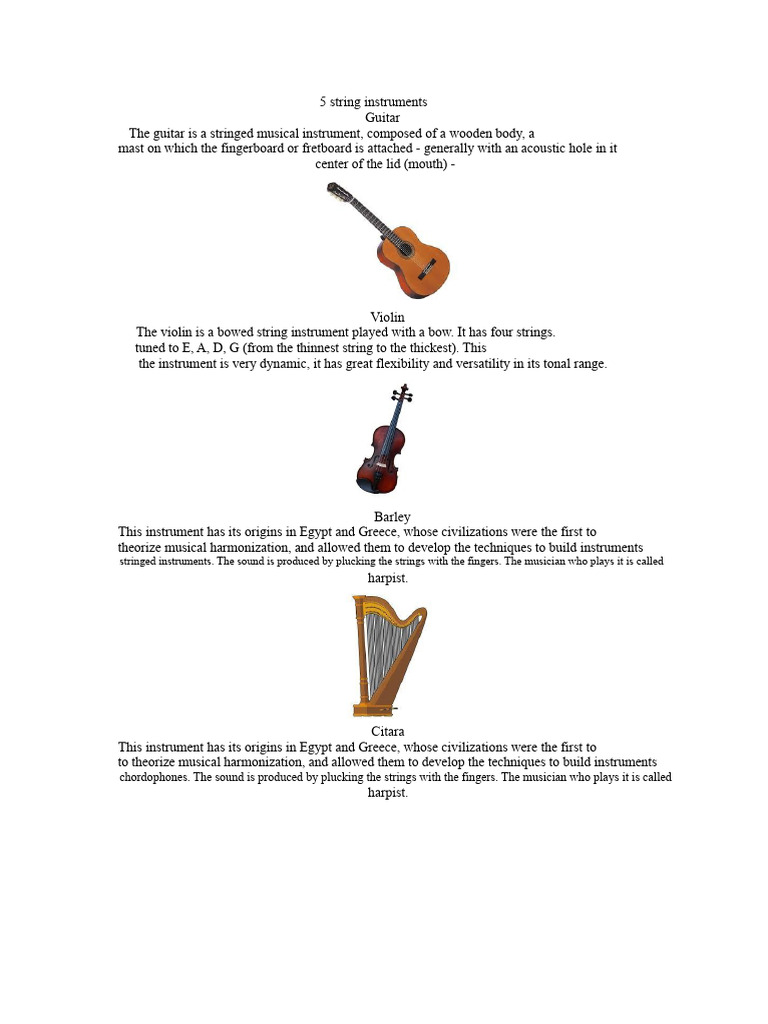 5 string instruments
Guitar
The guitar is a stringed musical instrument, composed of a wooden body, a mast on which the fingerboard or fretboard is attached - generally with an acoustic hole in it center of the lid (mouth) -

Violin
The violin is a bowed string instrument played with a bow. It has four strings. tuned to E, A, D, G (from the thinnest string to the thickest). This the instrument is very dynamic, it has great flexibility and versatility in its tonal range.

Barley
This instrument has its origins in Egypt and Greece, whose civilizations were the first to theorize musical harmonization, and allowed them to develop the techniques to build instruments stringed instruments. The sound is produced by plucking the strings with the fingers. The musician who plays it is called harpist.

Citara
This instrument has its origins in Egypt and Greece, whose civilizations were the first to to theorize musical harmonization, and allowed them to develop the techniques to build instruments chordophones. The sound is produced by plucking the strings with the fingers. The musician who plays it is called harpist.